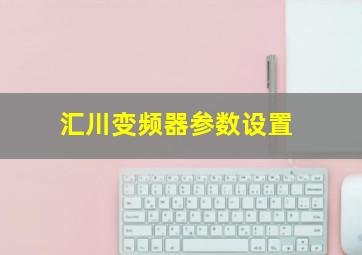 汇川变频器参数设置